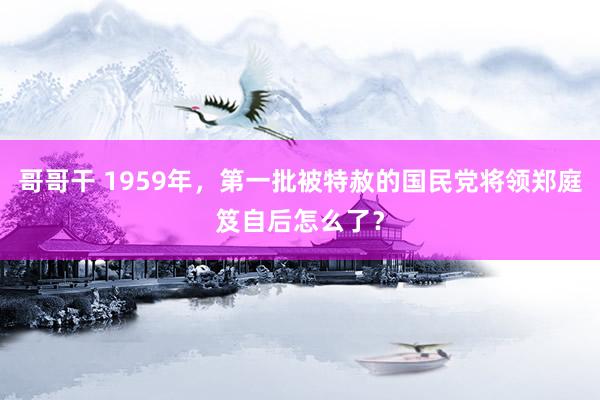 哥哥干 1959年，第一批被特赦的国民党将领郑庭笈自后怎么了？